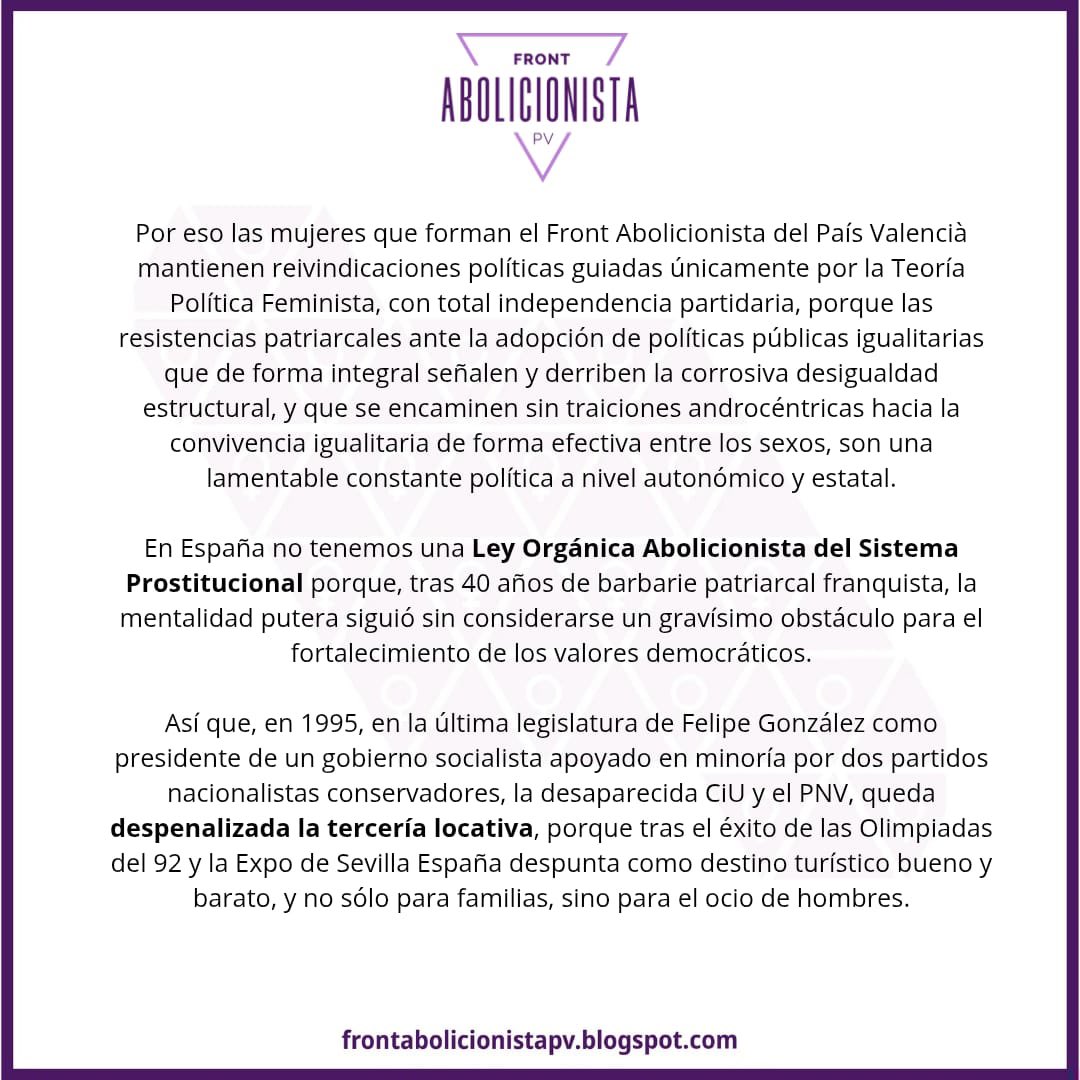 FRONT
ABOLICIONISTA
PV

Por eso las mujeres que forman el Front Abolicionista del País Valencià mantienen reivindicaciones políticas guiadas únicamente por la Teoría Política Feminista, con total independencia partidaria, porque las resistencias patriarcales ante la adopción de políticas públicas igualitarias que de forma integral señalen y derriben la corrosiva desigualdad estructural, y que se encaminen sin traiciones androcéntricas hacia la convivencia igualitaria de forma efectiva entre los sexos, son una lamentable constante política a nivel autonómico y estatal.

En España no tenemos una Ley Orgánica Abolicionista del Sistema Prostitucional porque, tras 40 años de barbarie patriarcal franquista, la mentalidad putera siguió sin considerarse un gravísimo obstáculo para el fortalecimiento de los valores democráticos.

Así que, en 1995, en la última legislatura de Felipe González como presidente de un gobierno socialista apoyado en minoría por dos partidos nacionalistas conservadores, la desaparecida CiU y el PNV, queda despenalizada la tercería locativa, porque tras el éxito de las Olimpiadas del 92 y la Expo de Sevilla España despunta como destino turístico bueno y barato, y no sólo para familias, sino para el ocio de hombres.

frontabolicionistapv.blogspot.com